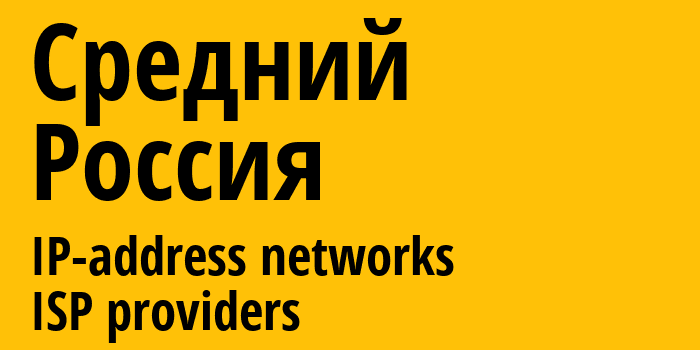 Средний
Россия

IP-address networks
ISP providers